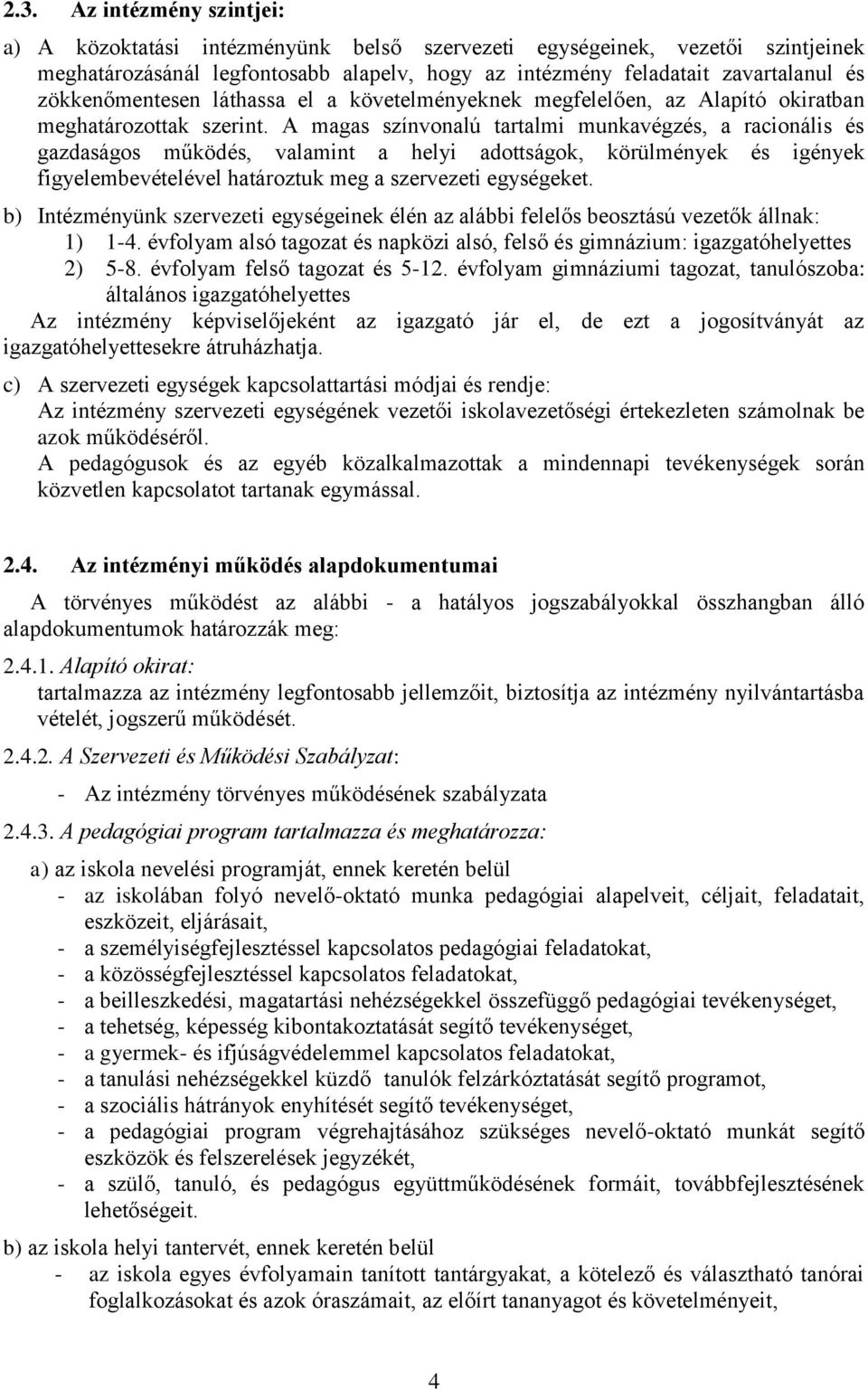 2.3. Az intézmény szintjei:

a) A közoktatási intézményünk belső szervezeti egységeinek, vezetői szintjeinek meghatározásánál legfontosabb alapelv, hogy az intézmény feladatait zavartalanul és zökkenőmentesen láthassa el a követelményeknek megfelelően, az Alapító okiratban meghatározottak szerint. A magas színvonalú tartalmi munkavégzés, a racionális és gazdaságos működés, valamint a helyi adottságok, körülmények és igények figyelembevételével határoztuk meg a szervezeti egységeket.

b) Intézményünk szervezeti egységeinek élén az alábbi felelős beosztású vezetők állnak:
1) 1-4. évfolyam alsó tagozat és napközi alsó, felső és gimnázium: igazgatóhelyettes
2) 5-8. évfolyam felső tagozat és 5-12. évfolyam gimnáziumi tagozat, tanulószoba: általános igazgatóhelyettes
Az intézmény képviselőjeként az igazgató jár el, de ezt a jogosítványát az igazgatóhelyettesekre átruházhatja.

c) A szervezeti egységek kapcsolattartási módjai és rendje:
Az intézmény szervezeti egységének vezetői iskolavezetőségi értekezleten számolnak be azok működéséről.
A pedagógusok és az egyéb közalkalmazottak a mindennapi tevékenységek során közvetlen kapcsolatot tartanak egymással.

2.4. Az intézményi működés alapdokumentumai

A törvényes működést az alábbi - a hatályos jogszabályokkal összhangban álló alapdokumentumok határozzák meg:

2.4.1. Alapító okirat:
tartalmazza az intézmény legfontosabb jellemzőit, biztosítja az intézmény nyilvántartásba vételét, jogszerű működését.

2.4.2. A Szervezeti és Működési Szabályzat:
- Az intézmény törvényes működésének szabályzata

2.4.3. A pedagógiai program tartalmazza és meghatározza:

a) az iskola nevelési programját, ennek keretén belül
- az iskolában folyó nevelő-oktató munka pedagógiai alapelveit, céljait, feladatait, eszközeit, eljárásait,
- a személyiségfejlesztéssel kapcsolatos pedagógiai feladatokat,
- a közösségfejlesztéssel kapcsolatos feladatokat,
- a beilleszkedési, magatartási nehézségekkel összefüggő pedagógiai tevékenységet,
- a tehetség, képesség kibontakoztatását segítő tevékenységet,
- a gyermek- és ifjúságvédelemmel kapcsolatos feladatokat,
- a tanulási nehézségekkel küzdő tanulók felzárkóztatását segítő programot,
- a szociális hátrányok enyhítését segítő tevékenységet,
- a pedagógiai program végrehajtásához szükséges nevelő-oktató munkát segítő eszközök és felszerelések jegyzékét,
- a szülő, tanuló, és pedagógus együttműködésének formáit, továbbfejlesztésének lehetőségeit.

b) az iskola helyi tantervét, ennek keretén belül
- az iskola egyes évfolyamain tanított tantárgyakat, a kötelező és választható tanórai foglalkozásokat és azok óraszámait, az előírt tananyagot és követelményeit,

4